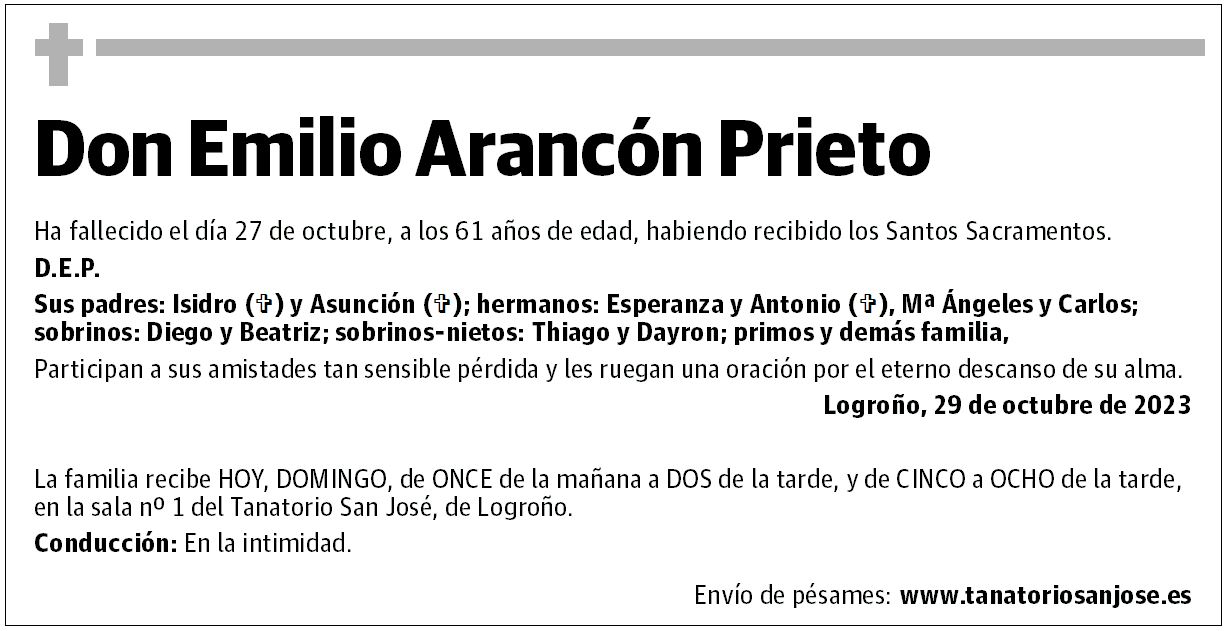 Don Emilio Arancón Prieto

Ha fallecido el día 27 de octubre, a los 61 años de edad, habiendo recibido los Santos Sacramentos.

D.E.P.

Sus padres: Isidro (✞) y Asunción (✞); hermanos: Esperanza y Antonio (✞), Mª Ángeles y Carlos; sobrinos: Diego y Beatriz; sobrinos-nietos: Thiago y Dayron; primos y demás familia,

Participan a sus amistades tan sensible pérdida y les ruegan una oración por el eterno descanso de su alma.

Logroño, 29 de octubre de 2023

La familia recibe HOY, DOMINGO, de ONCE de la mañana a DOS de la tarde, y de CINCO a OCHO de la tarde, en la sala nº 1 del Tanatorio San José, de Logroño.

Conducción: En la intimidad.

Envío de pésames: www.tanatoriosanjose.es